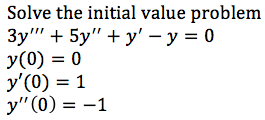 Solve the initial value problem
$3y''' + 5y'' + y' - y = 0$
$y(0) = 0$
$y'(0) = 1$
$y''(0) = -1$